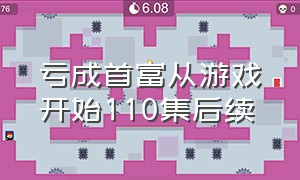 76

6.08

0

亏成首富从游戏开始110集后续